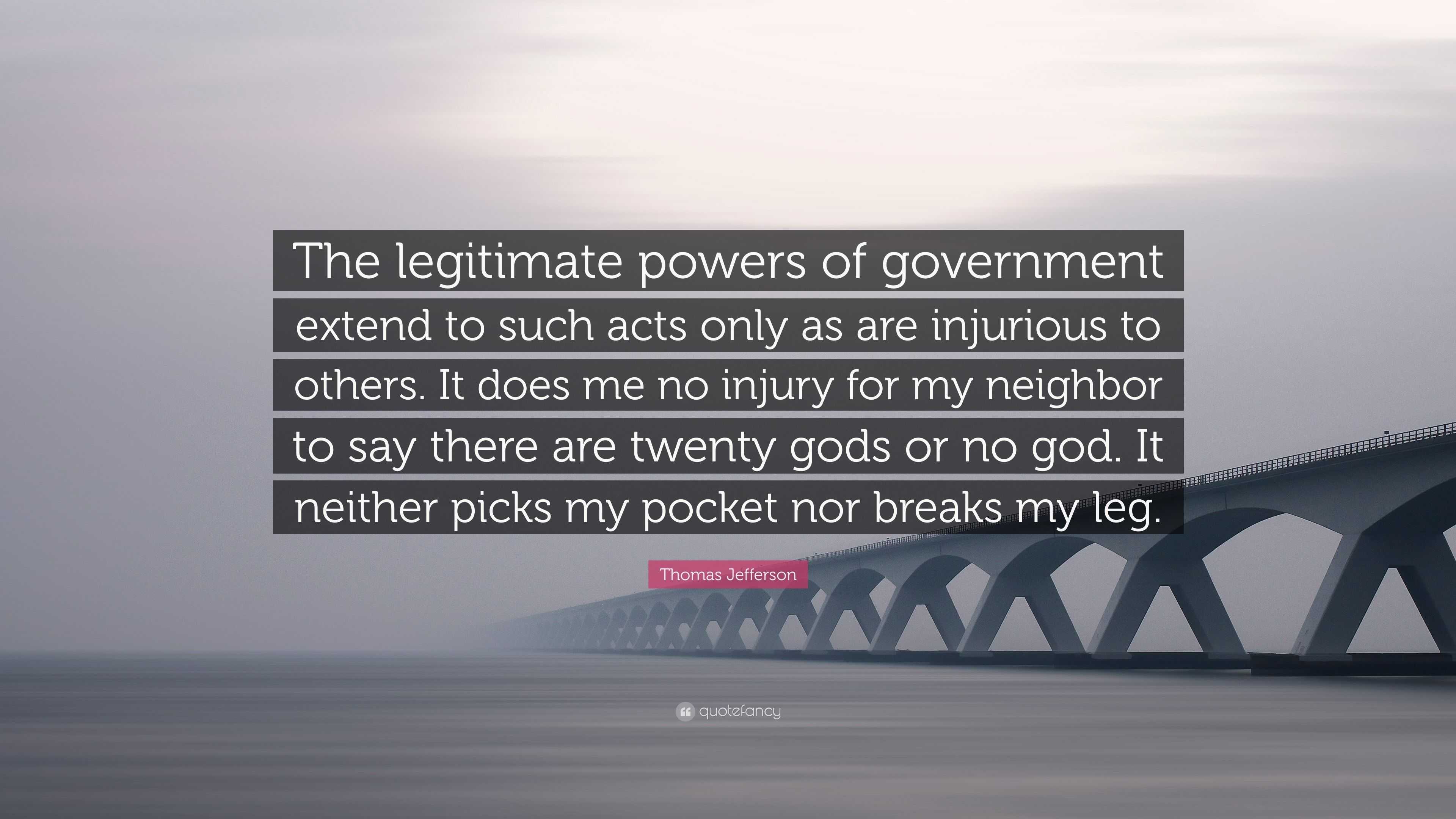 The legitimate powers of government extend to such acts only as are injurious to others. It does me no injury for my neighbor to say there are twenty gods or no god. It neither picks my pocket nor breaks my leg.

Thomas Jefferson

quotefancy